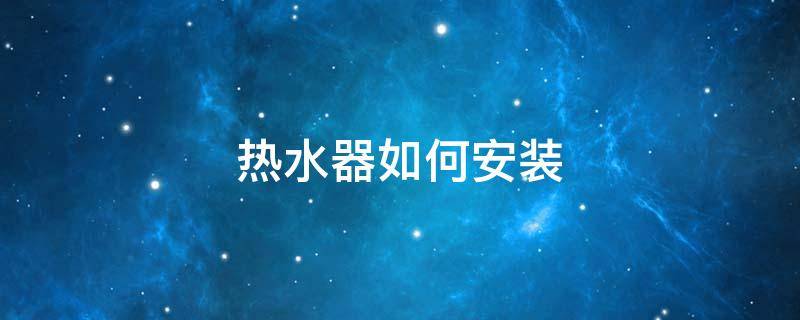 热水器如何安装